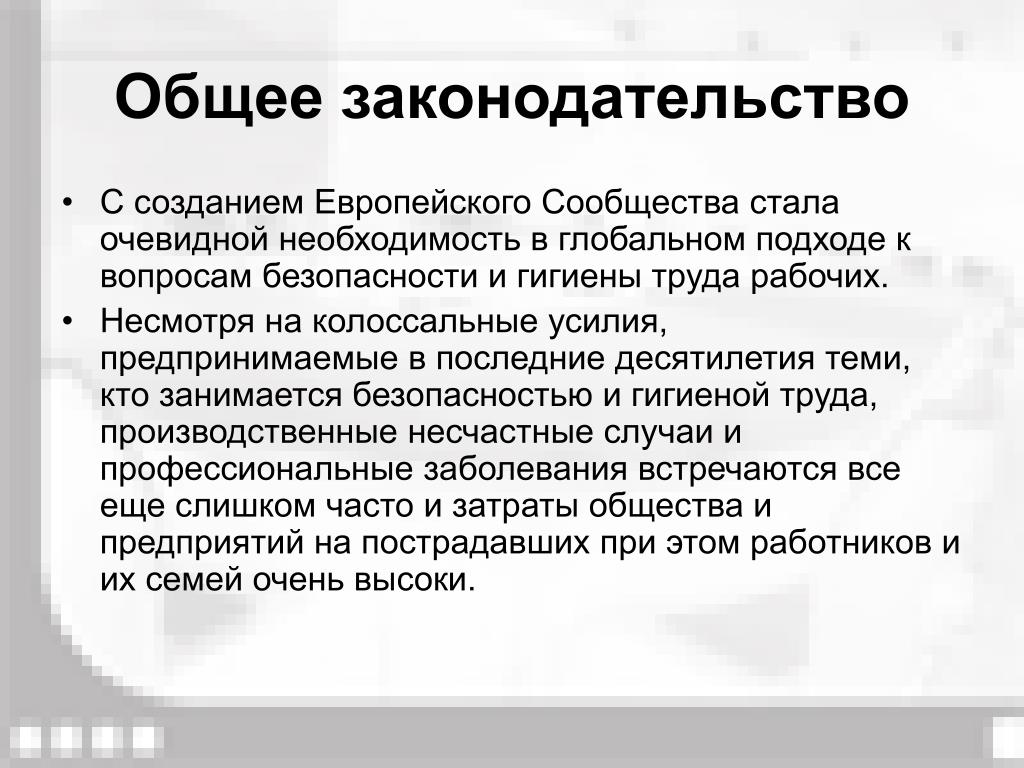 Общее законодательство

• С созданием Европейского Сообщества стала очевидной необходимость в глобальном подходе к вопросам безопасности и гигиены труда рабочих.
• Несмотря на колоссальные усилия, предпринимаемые в последние десятилетия теми, кто занимается безопасностью и гигиеной труда, производственные несчастные случаи и профессиональные заболевания встречаются все еще слишком часто и затраты общества и предприятий на пострадавших при этом работников и их семей очень высоки.